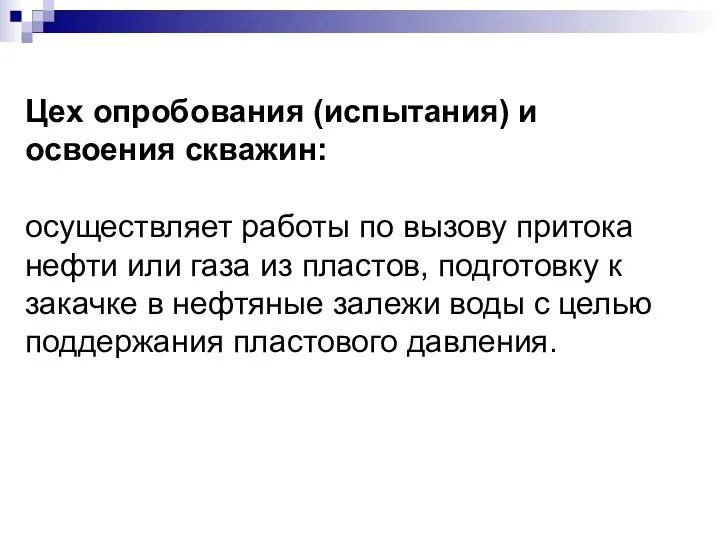 Цех опробования (испытания) и освоения скважин:

осуществляет работы по вызову притока нефти или газа из пластов, подготовку к закачке в нефтяные залежи воды с целью поддержания пластового давления.